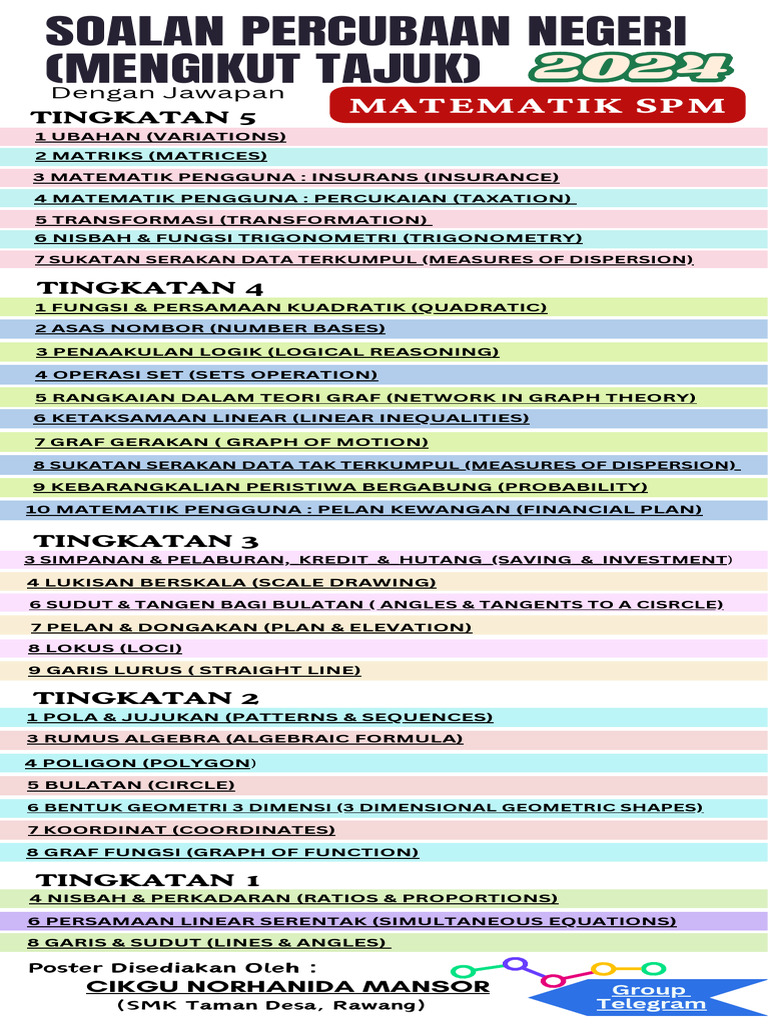 SOALAN PERCUBAAN NEGERI (MENGIKUT TAJUK)

2024

Dengan Jawapan

MATEMATIK SPM

TINGKATAN 5

1 UBAHAN (VARIATIONS)

2 MATRIKS (MATRICES)

3 MATEMATIK PENGGUNA : INSURANS (INSURANCE)

4 MATEMATIK PENGGUNA : PERCUKAIAN (TAXATION)

5 TRANSFORMASI (TRANSFORMATION)

6 NISBAH & FUNGSI TRIGONOMETRI (TRIGONOMETRY)

7 SUKATAN SERAKAN DATA TERKUMPUL (MEASURES OF DISPERSION)

TINGKATAN 4

1 FUNGSI & PERSAMAAN KUADRATIK (QUADRATIC)

2 ASAS NOMBOR (NUMBER BASES)

3 PENAAKULAN LOGIK (LOGICAL REASONING)

4 OPERASI SET (SETS OPERATION)

5 RANGKAIAN DALAM TEORI GRAF (NETWORK IN GRAPH THEORY)

6 KETAKSAMAAN LINEAR (LINEAR INEQUALITIES)

7 GRAF GERAKAN ( GRAPH OF MOTION)

8 SUKATAN SERAKAN DATA TAK TERKUMPUL (MEASURES OF DISPERSION)

9 KEBARANGKALIAN PERISTIWA BERGABUNG (PROBABILITY)

10 MATEMATIK PENGGUNA : PELAN KEWANGAN (FINANCIAL PLAN)

TINGKATAN 3

3 SIMPANAN & PELABURAN, KREDIT & HUTANG (SAVING & INVESTMENT)

4 LUKISAN BERSKALA (SCALE DRAWING)

6 SUDUT & TANGEN BAGI BULATAN ( ANGLES & TANGENTS TO A CISRCLE)

7 PELAN & DONGAKAN (PLAN & ELEVATION)

8 LOKUS (LOCI)

9 GARIS LURUS ( STRAIGHT LINE)

TINGKATAN 2

1 POLA & JUJUKAN (PATTERNS & SEQUENCES)

3 RUMUS ALGEBRA (ALGEBRAIC FORMULA)

4 POLIGON (POLYGON)

5 BULATAN (CIRCLE)

6 BENTUK GEOMETRI 3 DIMENSI (3 DIMENSIONAL GEOMETRIC SHAPES)

7 KOORDINAT (COORDINATES)

8 GRAF FUNGSI (GRAPH OF FUNCTION)

TINGKATAN 1

4 NISBAH & PERKADARAN (RATIOS & PROPORTIONS)

6 PERSAMAAN LINEAR SERENTAK (SIMULTANEOUS EQUATIONS)

8 GARIS & SUDUT (LINES & ANGLES)

Poster Disediakan Oleh :
CIKGU NORHANIDA MANSOR
(SMK Taman Desa, Rawang)

Group Telegram